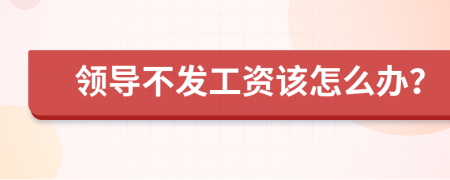 领导不发工资该怎么办?